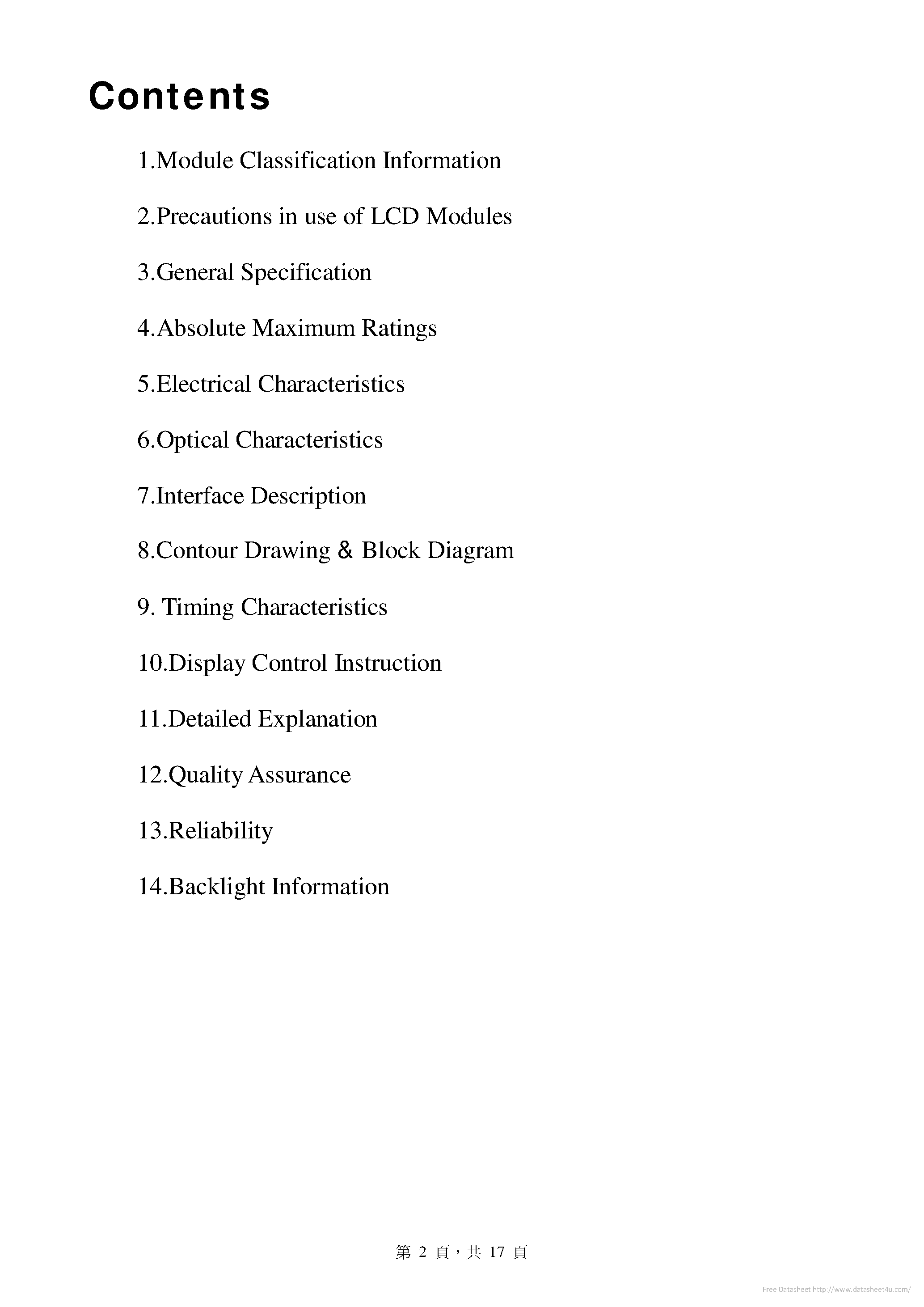 Contents

1.Module Classification Information

2.Precautions in use of LCD Modules

3.General Specification

4.Absolute Maximum Ratings

5.Electrical Characteristics

6.Optical Characteristics

7.Interface Description

8.Contour Drawing & Block Diagram

9. Timing Characteristics

10.Display Control Instruction

11.Detailed Explanation

12.Quality Assurance

13.Reliability

14.Backlight Information

第 2 頁，共 17 頁

Free Datasheet http://www.datasheet4u.com/